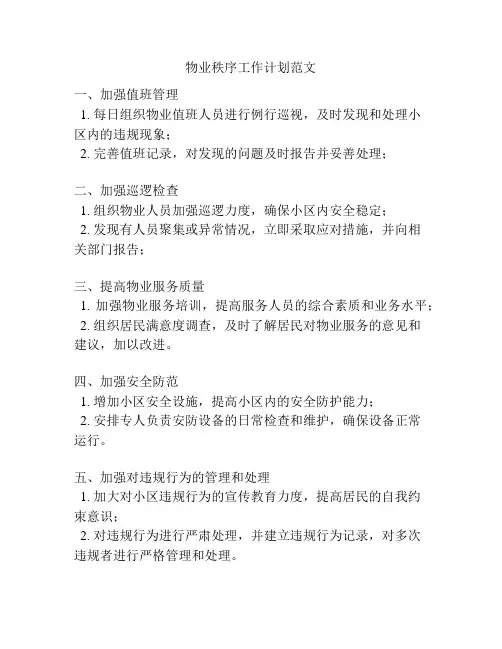 物业秩序工作计划范文

一、加强值班管理
1. 每日组织物业值班人员进行例行巡视，及时发现和处理小区内的违规现象；
2. 完善值班记录，对发现的问题及时报告并妥善处理；

二、加强巡逻检查
1. 组织物业人员加强巡逻力度，确保小区内安全稳定；
2. 发现有人员聚集或异常情况，立即采取应对措施，并向相关部门报告；

三、提高物业服务质量
1. 加强物业服务培训，提高服务人员的综合素质和业务水平；
2. 组织居民满意度调查，及时了解居民对物业服务的意见和建议，加以改进。

四、加强安全防范
1. 增加小区安全设施，提高小区内的安全防护能力；
2. 安排专人负责安防设备的日常检查和维护，确保设备正常运行。

五、加强对违规行为的管理和处理
1. 加大对小区违规行为的宣传教育力度，提高居民的自我约束意识；
2. 对违规行为进行严肃处理，并建立违规行为记录，对多次违规者进行严格管理和处理。